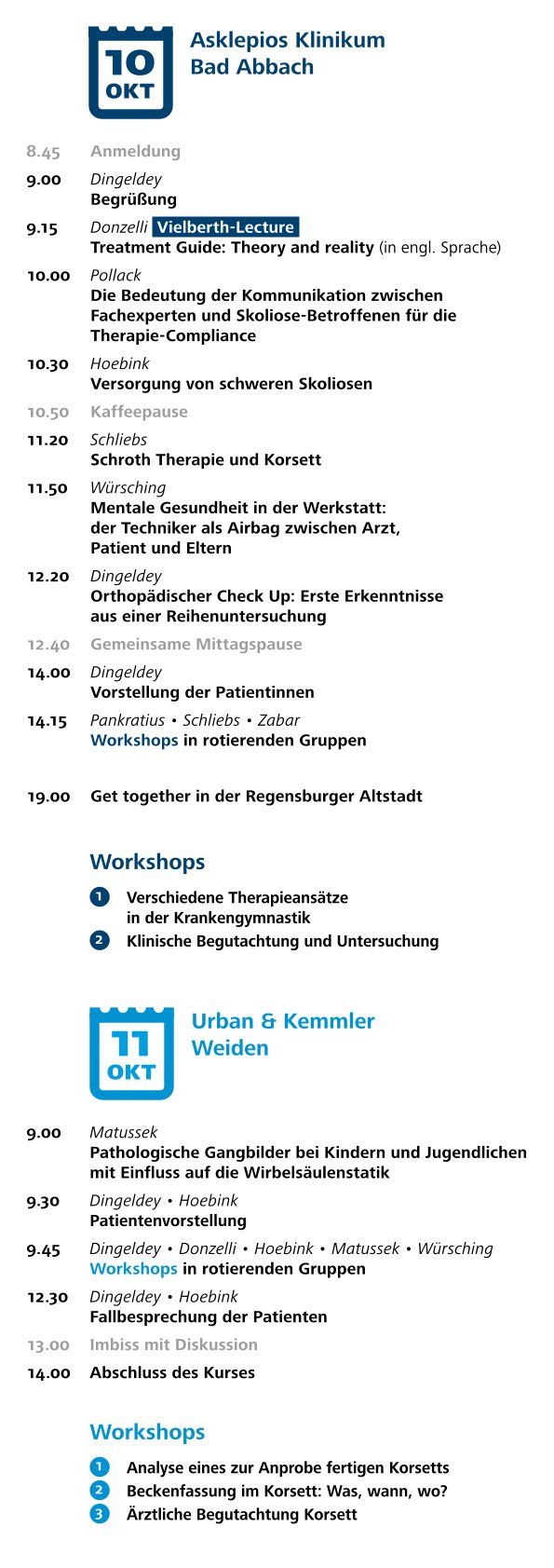 10 OKT

Asklepios Klinikum Bad Abbach

8.45 Anmeldung

9.00 Dingeldey
Begrüßung

9.15 Donzelli Vielberth-Lecture
Treatment Guide: Theory and reality (in engl. Sprache)

10.00 Pollack
Die Bedeutung der Kommunikation zwischen Fachexperten und Skoliose-Betroffenen für die Therapie-Compliance

10.30 Hoebink
Versorgung von schweren Skoliosen

10.50 Kaffeepause

11.20 Schliebs
Schroth Therapie und Korsett

11.50 Würsching
Mentale Gesundheit in der Werkstatt: der Techniker als Airbag zwischen Arzt, Patient und Eltern

12.20 Dingeldey
Orthopädischer Check Up: Erste Erkenntnisse aus einer Reihenuntersuchung

12.40 Gemeinsame Mittagspause

14.00 Dingeldey
Vorstellung der Patientinnen

14.15 Pankratius • Schliebs • Zabar
Workshops in rotierenden Gruppen

19.00 Get together in der Regensburger Altstadt

Workshops

1 Verschiedene Therapieansätze in der Krankengymnastik
2 Klinische Begutachtung und Untersuchung

11 OKT

Urban & Kemmler Weiden

9.00 Matussek
Pathologische Gangbilder bei Kindern und Jugendlichen mit Einfluss auf die Wirbelsäulenstatik

9.30 Dingeldey • Hoebink
Patientenvorstellung

9.45 Dingeldey • Donzelli • Hoebink • Matussek • Würsching
Workshops in rotierenden Gruppen

12.30 Dingeldey • Hoebink
Fallbesprechung der Patienten

13.00 Imbiss mit Diskussion

14.00 Abschluss des Kurses

Workshops

1 Analyse eines zur Anprobe fertigen Korsetts
2 Beckenfassung im Korsett: Was, wann, wo?
3 Ärztliche Begutachtung Korsett